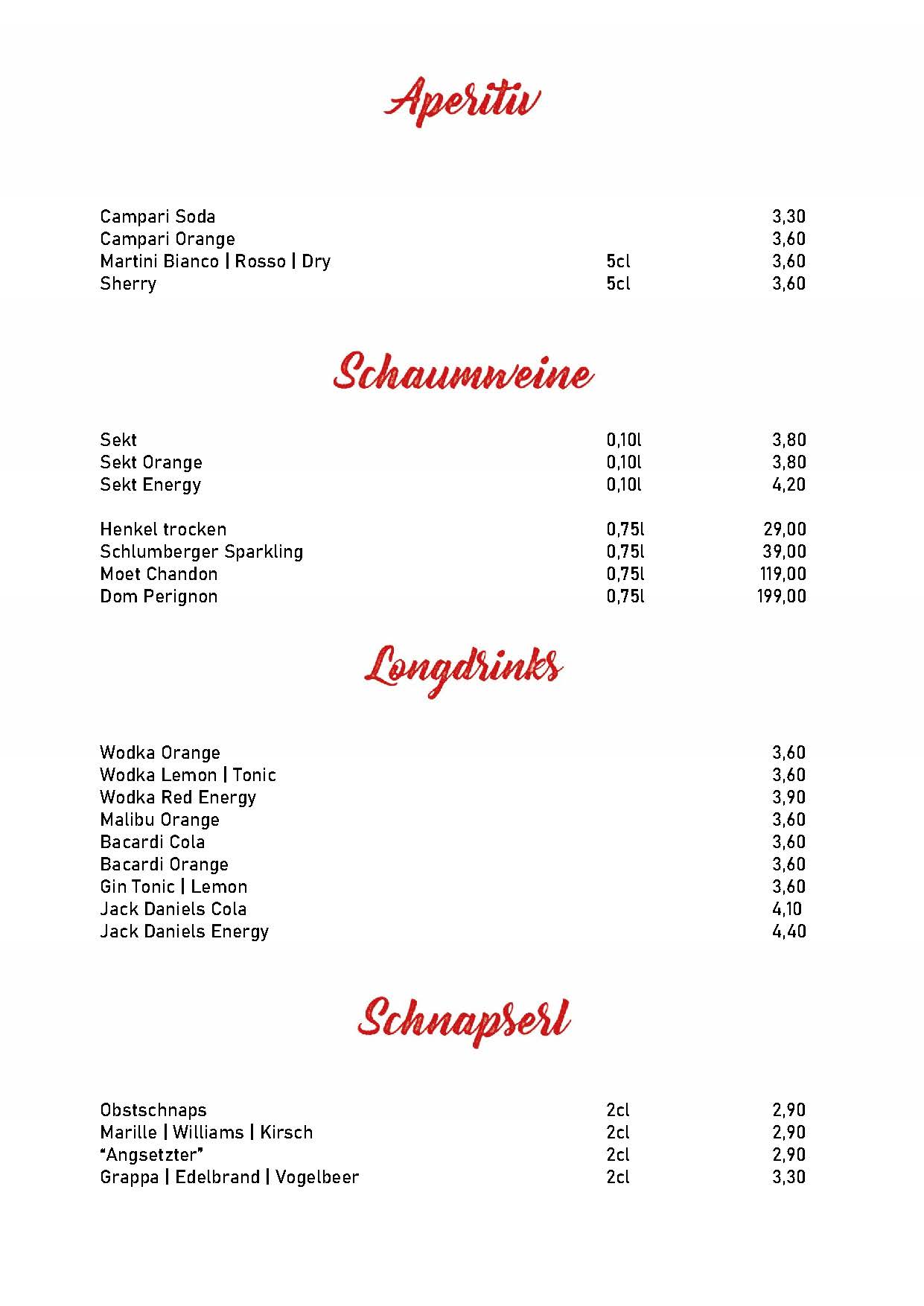 Aperitiv

| | | |
|---|---|---|
| Campari Soda | | 3,30 |
| Campari Orange | | 3,60 |
| Martini Bianco \| Rosso \| Dry | 5cl | 3,60 |
| Sherry | 5cl | 3,60 |

Schaumweine

| | | |
|---|---|---|
| Sekt | 0,10l | 3,80 |
| Sekt Orange | 0,10l | 3,80 |
| Sekt Energy | 0,10l | 4,20 |
| Henkel trocken | 0,75l | 29,00 |
| Schlumberger Sparkling | 0,75l | 39,00 |
| Moet Chandon | 0,75l | 119,00 |
| Dom Perignon | 0,75l | 199,00 |

Longdrinks

| | |
|---|---|
| Wodka Orange | 3,60 |
| Wodka Lemon \| Tonic | 3,60 |
| Wodka Red Energy | 3,90 |
| Malibu Orange | 3,60 |
| Bacardi Cola | 3,60 |
| Bacardi Orange | 3,60 |
| Gin Tonic \| Lemon | 3,60 |
| Jack Daniels Cola | 4,10 |
| Jack Daniels Energy | 4,40 |

Schnapserl

| | | |
|---|---|---|
| Obstschnaps | 2cl | 2,90 |
| Marille \| Williams \| Kirsch | 2cl | 2,90 |
| “Angsetzter” | 2cl | 2,90 |
| Grappa \| Edelbrand \| Vogelbeer | 2cl | 3,30 |